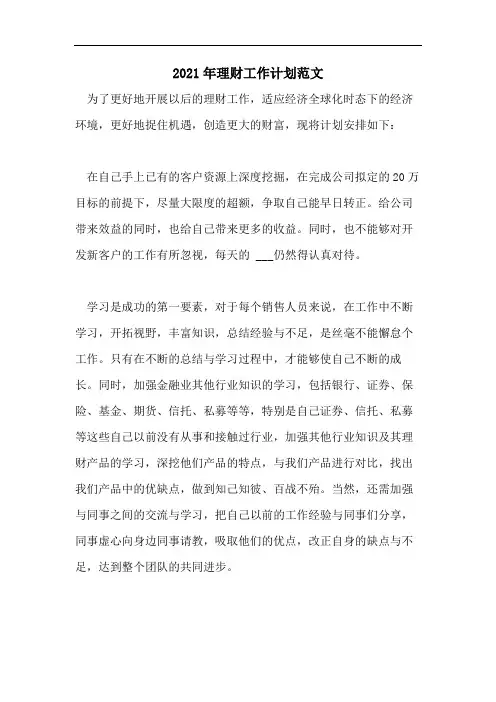 2021年理财工作计划范文

为了更好地开展以后的理财工作，适应经济全球化时态下的经济环境，更好地捉住机遇，创造更大的财富，现将计划安排如下：

在自己手上已有的客户资源上深度挖掘，在完成公司拟定的20万目标的前提下，尽量大限度的超额，争取自己能早日转正。给公司带来效益的同时，也给自己带来更多的收益。同时，也不能够对开发新客户的工作有所忽视，每天的 ___仍然得认真对待。

学习是成功的第一要素，对于每个销售人员来说，在工作中不断学习，开拓视野，丰富知识，总结经验与不足，是丝毫不能懈怠个工作。只有在不断的总结与学习过程中，才能够使自己不断的成长。同时，加强金融业其他行业知识的学习，包括银行、证券、保险、基金、期货、信托、私募等等，特别是自己证券、信托、私募等这些自己以前没有从事和接触过行业，加强其他行业知识及其理财产品的学习，深挖他们产品的特点，与我们产品进行对比，找出我们产品中的优缺点，做到知己知彼、百战不殆。当然，还需加强与同事之间的交流与学习，把自己以前的工作经验与同事们分享，同事虚心向身边同事请教，吸取他们的优点，改正自身的缺点与不足，达到整个团队的共同进步。